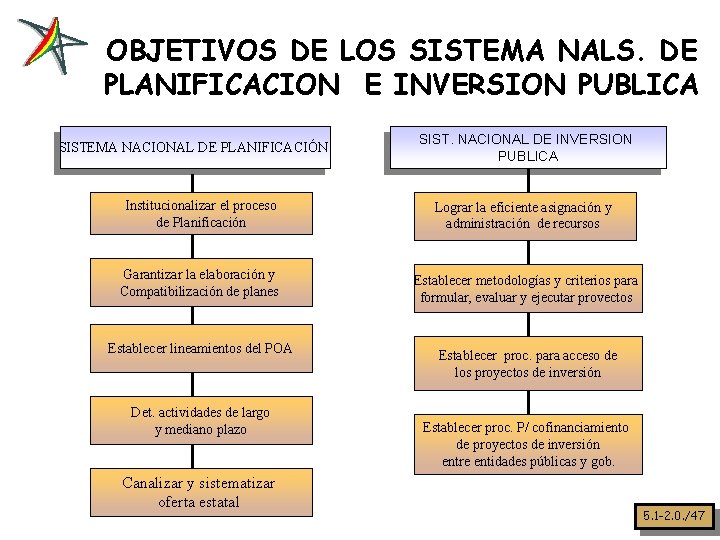 OBJETIVOS DE LOS SISTEMA NALS. DE PLANIFICACION E INVERSION PUBLICA

SISTEMA NACIONAL DE PLANIFICACIÓN

Institucionalizar el proceso de Planificación

Garantizar la elaboración y Compatibilización de planes

Establecer lineamientos del POA

Det. actividades de largo y mediano plazo

Canalizar y sistematizar oferta estatal

SIST. NACIONAL DE INVERSION PUBLICA

Lograr la eficiente asignación y administración de recursos

Establecer metodologías y criterios para formular, evaluar y ejecutar provectos

Establecer proc. para acceso de los proyectos de inversión

Establecer proc. P/ cofinanciamiento de proyectos de inversión entre entidades públicas y gob.

5.1-2.0./47